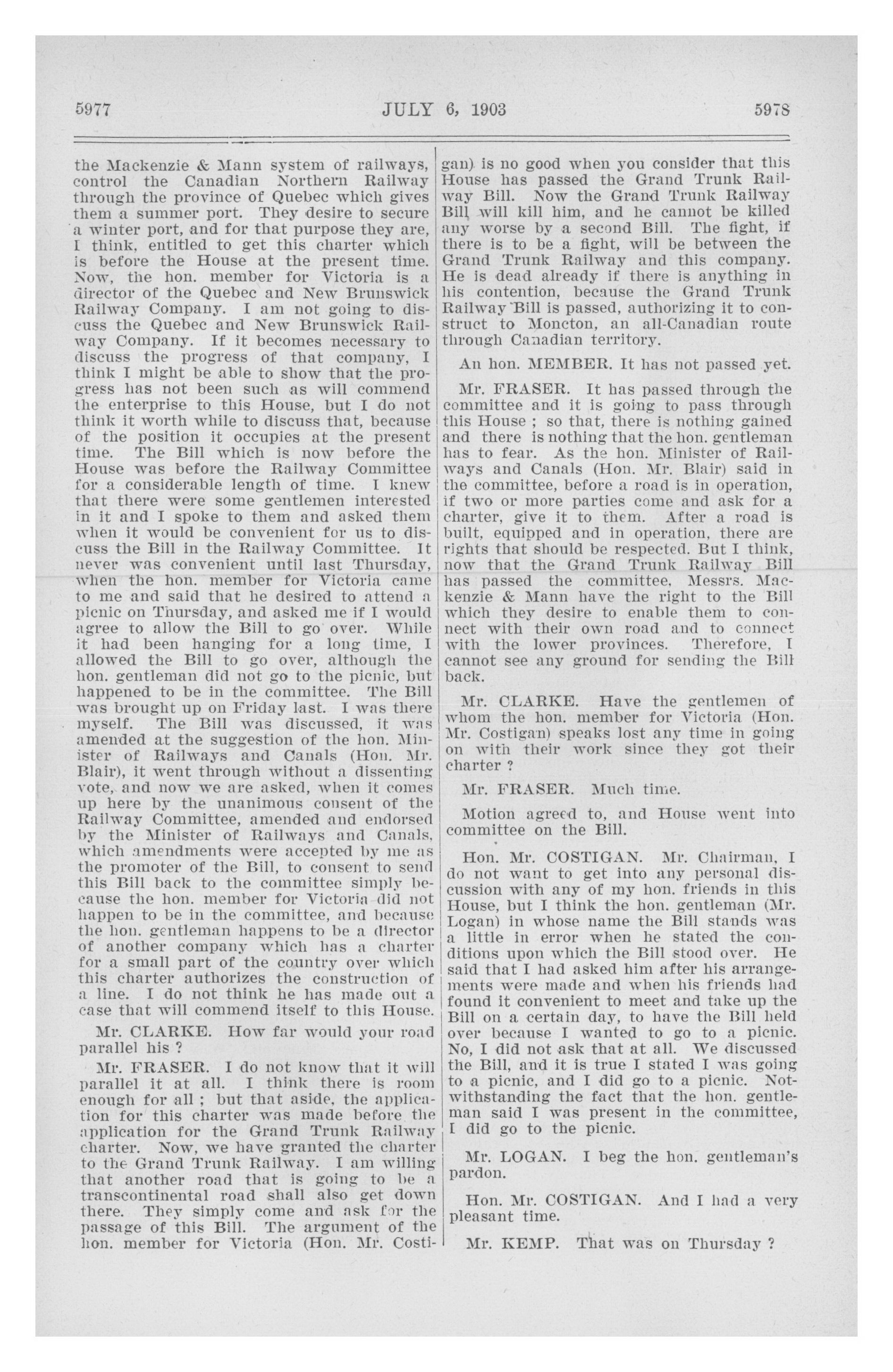 5977 JULY 6, 1903 5978

the Mackenzie & Mann system of railways, control the Canadian Northern Railway through the province of Quebec which gives them a summer port. They desire to secure a winter port, and for that purpose they are, I think, entitled to get this charter which is before the House at the present time. Now, the hon. member for Victoria is a director of the Quebec and New Brunswick Railway Company. I am not going to discuss the Quebec and New Brunswick Railway Company. If it becomes necessary to discuss the progress of that company, I think I might be able to show that the progress has not been such as will commend the enterprise to this House, but I do not think it worth while to discuss that, because of the position it occupies at the present time. The Bill which is now before the House was before the Railway Committee for a considerable length of time. I knew that there were some gentlemen interested in it and I spoke to them and asked them when it would be convenient for us to discuss the Bill in the Railway Committee. It never was convenient until last Thursday, when the hon. member for Victoria came to me and said that he desired to attend a picnic on Thursday, and asked me if I would agree to allow the Bill to go over. While it had been hanging for a long time, I allowed the Bill to go over, although the hon. gentleman did not go to the picnic, but happened to be in the committee. The Bill was brought up on Friday last. I was there myself. The Bill was discussed, it was amended at the suggestion of the hon. Minister of Railways and Canals (Hon. Mr. Blair), it went through without a dissenting vote, and now we are asked, when it comes up here by the unanimous consent of the Railway Committee, amended and endorsed by the Minister of Railways and Canals, which amendments were accepted by me as the promoter of the Bill, to consent to send this Bill back to the committee simply because the hon. member for Victoria did not happen to be in the committee, and because the hon. gentleman happens to be a director of another company which has a charter for a small part of the country over which this charter authorizes the construction of a line. I do not think he has made out a case that will commend itself to this House.

Mr. CLARKE. How far would your road parallel his ?

Mr. FRASER. I do not know that it will parallel it at all. I think there is room enough for all ; but that aside, the application for this charter was made before the application for the Grand Trunk Railway charter. Now, we have granted the charter to the Grand Trunk Railway. I am willing that another road that is going to be a transcontinental road shall also get down there. They simply come and ask for the passage of this Bill. The argument of the hon. member for Victoria (Hon. Mr. Costigan) is no good when you consider that this House has passed the Grand Trunk Railway Bill. Now the Grand Trunk Railway Bill will kill him, and he cannot be killed any worse by a second Bill. The fight, if there is to be a fight, will be between the Grand Trunk Railway and this company. He is dead already if there is anything in his contention, because the Grand Trunk Railway Bill is passed, authorizing it to construct to Moncton, an all-Canadian route through Canadian territory.

An hon. MEMBER. It has not passed yet.

Mr. FRASER. It has passed through the committee and it is going to pass through this House ; so that, there is nothing gained and there is nothing that the hon. gentleman has to fear. As the hon. Minister of Railways and Canals (Hon. Mr. Blair) said in the committee, before a road is in operation, if two or more parties come and ask for a charter, give it to them. After a road is built, equipped and in operation, there are rights that should be respected. But I think, now that the Grand Trunk Railway Bill has passed the committee, Messrs. Mackenzie & Mann have the right to the Bill which they desire to enable them to connect with their own road and to connect with the lower provinces. Therefore, I cannot see any ground for sending the Bill back.

Mr. CLARKE. Have the gentlemen of whom the hon. member for Victoria (Hon. Mr. Costigan) speaks lost any time in going on with their work since they got their charter ?

Mr. FRASER. Much time.

Motion agreed to, and House went into committee on the Bill.

Hon. Mr. COSTIGAN. Mr. Chairman, I do not want to get into any personal discussion with any of my hon. friends in this House, but I think the hon. gentleman (Mr. Logan) in whose name the Bill stands was a little in error when he stated the conditions upon which the Bill stood over. He said that I had asked him after his arrangements were made and when his friends had found it convenient to meet and take up the Bill on a certain day, to have the Bill held over because I wanted to go to a picnic. No, I did not ask that at all. We discussed the Bill, and it is true I stated I was going to a picnic, and I did go to a picnic. Notwithstanding the fact that the hon. gentleman said I was present in the committee, I did go to the picnic.

Mr. LOGAN. I beg the hon. gentleman's pardon.

Hon. Mr. COSTIGAN. And I had a very pleasant time.

Mr. KEMP. That was on Thursday ?